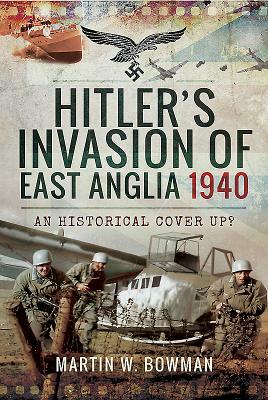 HITLER'S INVASION OF EAST ANGLIA 1940

AN HISTORICAL COVER UP?

MARTIN W. BOWMAN